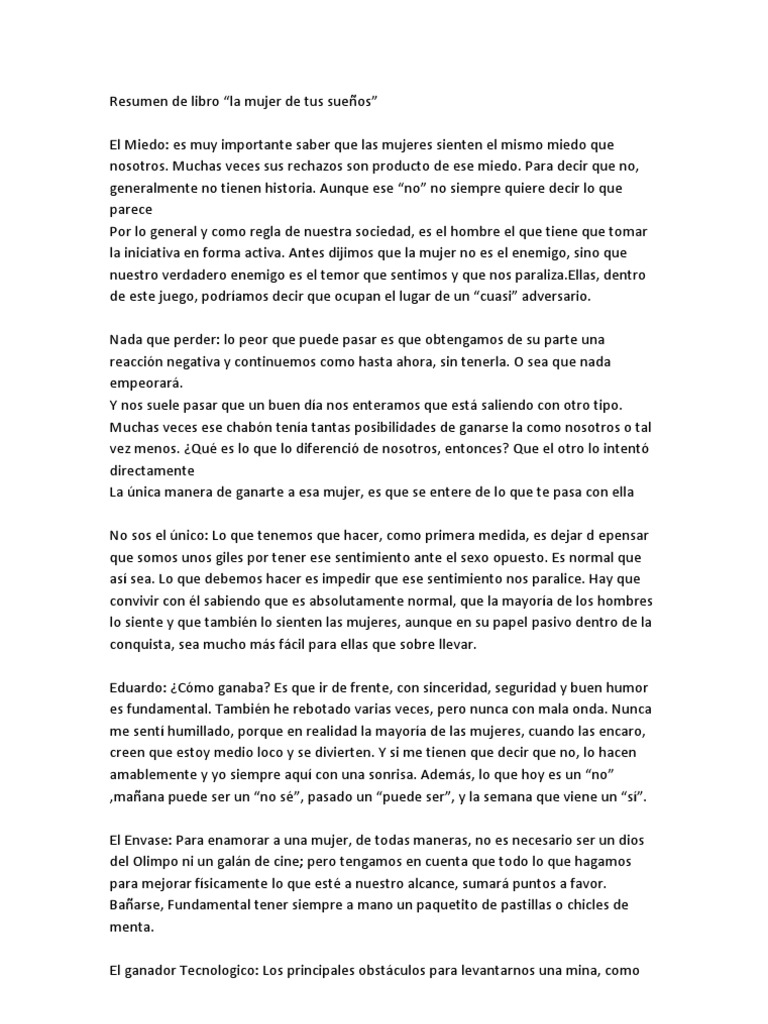 Resumen de libro “la mujer de tus sueños”

El Miedo: es muy importante saber que las mujeres sienten el mismo miedo que nosotros. Muchas veces sus rechazos son producto de ese miedo. Para decir que no, generalmente no tienen historia. Aunque ese “no” no siempre quiere decir lo que parece
Por lo general y como regla de nuestra sociedad, es el hombre el que tiene que tomar la iniciativa en forma activa. Antes dijimos que la mujer no es el enemigo, sino que nuestro verdadero enemigo es el temor que sentimos y que nos paraliza.Ellas, dentro de este juego, podríamos decir que ocupan el lugar de un “cuasi” adversario.

Nada que perder: lo peor que puede pasar es que obtengamos de su parte una reacción negativa y continuemos como hasta ahora, sin tenerla. O sea que nada empeorará.
Y nos suele pasar que un buen día nos enteramos que está saliendo con otro tipo. Muchas veces ese chabón tenía tantas posibilidades de ganarse la como nosotros o tal vez menos. ¿Qué es lo que lo diferenció de nosotros, entonces? Que el otro lo intentó directamente
La única manera de ganarte a esa mujer, es que se entere de lo que te pasa con ella

No sos el único: Lo que tenemos que hacer, como primera medida, es dejar d epensar que somos unos giles por tener ese sentimiento ante el sexo opuesto. Es normal que así sea. Lo que debemos hacer es impedir que ese sentimiento nos paralice. Hay que convivir con él sabiendo que es absolutamente normal, que la mayoría de los hombres lo siente y que también lo sienten las mujeres, aunque en su papel pasivo dentro de la conquista, sea mucho más fácil para ellas que sobre llevar.

Eduardo: ¿Cómo ganaba? Es que ir de frente, con sinceridad, seguridad y buen humor es fundamental. También he rebotado varias veces, pero nunca con mala onda. Nunca me sentí humillado, porque en realidad la mayoría de las mujeres, cuando las encaro, creen que estoy medio loco y se divierten. Y si me tienen que decir que no, lo hacen amablemente y yo siempre aquí con una sonrisa. Además, lo que hoy es un “no” ,mañana puede ser un “no sé”, pasado un “puede ser”, y la semana que viene un “sí”.

El Envase: Para enamorar a una mujer, de todas maneras, no es necesario ser un dios del Olimpo ni un galán de cine; pero tengamos en cuenta que todo lo que hagamos para mejorar físicamente lo que esté a nuestro alcance, sumará puntos a favor. Bañarse, Fundamental tener siempre a mano un paquetito de pastillas o chicles de menta.

El ganador Tecnologico: Los principales obstáculos para levantarnos una mina, como